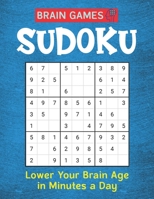 BRAIN GAMES

SUDOKU

| 6 | 7 |  | 5 | 1 | 2 | 3 | 8 | 9 |
|---|---|---|---|---|---|---|---|---|
| 9 | 2 | 5 |  |  |  | 6 | 1 | 4 |
| 8 | 1 |  | 6 |  |  | 2 | 5 | 7 |
| 4 | 9 | 7 | 8 | 5 | 6 | 1 |  | 3 |
| 3 | 5 |  | 9 | 7 | 1 | 4 | 6 |  |
| 1 |  |  | 3 |  | 4 | 7 | 9 | 5 |
| 5 | 8 | 1 | 4 | 6 | 7 | 9 | 3 | 2 |
| 7 |  | 6 | 2 | 9 | 8 | 5 | 4 |  |
| 2 |  | 9 | 1 | 3 | 5 | 8 |  |  |

Lower Your Brain Age in Minutes a Day